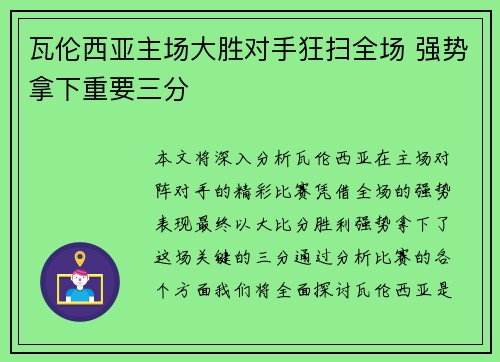 瓦伦西亚主场大胜对手狂扫全场 强势拿下重要三分

本文将深入分析瓦伦西亚在主场对阵对手的精彩比赛凭借全场的强势表现最终以大比分胜利强势拿下了这场关键的三分通过分析比赛的各个方面我们将全面探讨瓦伦西亚是